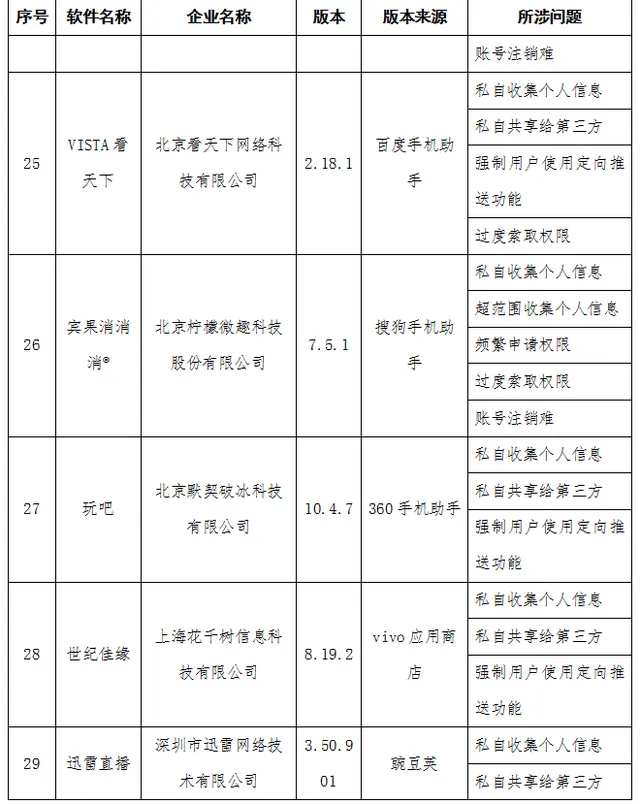 | 序号 | 软件名称 | 企业名称 | 版本 | 版本来源 | 所涉问题 |
|---|---|---|---|---|---|
| | | | | | 账号注销难 |
| 25 | VISTA看天下 | 北京看天下网络科技有限公司 | 2.18.1 | 百度手机助手 | 私自收集个人信息 |
| | | | | | 私自共享给第三方 |
| | | | | | 强制用户使用定向推送功能 |
| | | | | | 过度索取权限 |
| 26 | 宾果消消消® | 北京柠檬微趣科技股份有限公司 | 7.5.1 | 搜狗手机助手 | 私自收集个人信息 |
| | | | | | 超范围收集个人信息 |
| | | | | | 频繁申请权限 |
| | | | | | 过度索取权限 |
| | | | | | 账号注销难 |
| 27 | 玩吧 | 北京默契破冰科技有限公司 | 10.4.7 | 360手机助手 | 私自收集个人信息 |
| | | | | | 私自共享给第三方 |
| | | | | | 强制用户使用定向推送功能 |
| 28 | 世纪佳缘 | 上海花千树信息科技有限公司 | 8.19.2 | vivo应用商店 | 私自收集个人信息 |
| | | | | | 私自共享给第三方 |
| | | | | | 强制用户使用定向推送功能 |
| 29 | 迅雷直播 | 深圳市迅雷网络技术有限公司 | 3.50.901 | 豌豆荚 | 私自收集个人信息 |
| | | | | | 私自共享给第三方 |